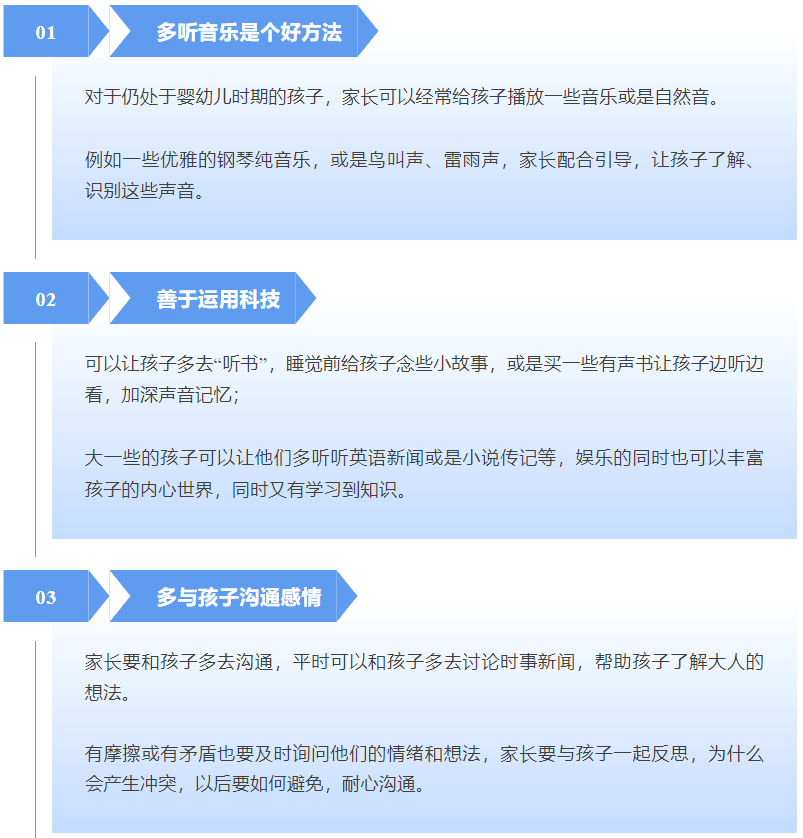 01

多听音乐是个好方法

对于仍处于婴幼儿时期的孩子，家长可以经常给孩子播放一些音乐或是自然音。

例如一些优雅的钢琴纯音乐，或是鸟叫声、雷雨声，家长配合引导，让孩子了解、识别这些声音。

02

善于运用科技

可以让孩子多去“听书”，睡觉前给孩子念些小故事，或是买一些有声书让孩子边听边看，加深声音记忆；

大一些的孩子可以让他们多听听英语新闻或是小说传记等，娱乐的同时也可以丰富孩子的内心世界，同时又有学习到知识。

03

多与孩子沟通感情

家长要和孩子多去沟通，平时可以和孩子多去讨论时事新闻，帮助孩子了解大人的想法。

有摩擦或有矛盾也要及时询问他们的情绪和想法，家长要与孩子一起反思，为什么会产生冲突，以后要如何避免，耐心沟通。